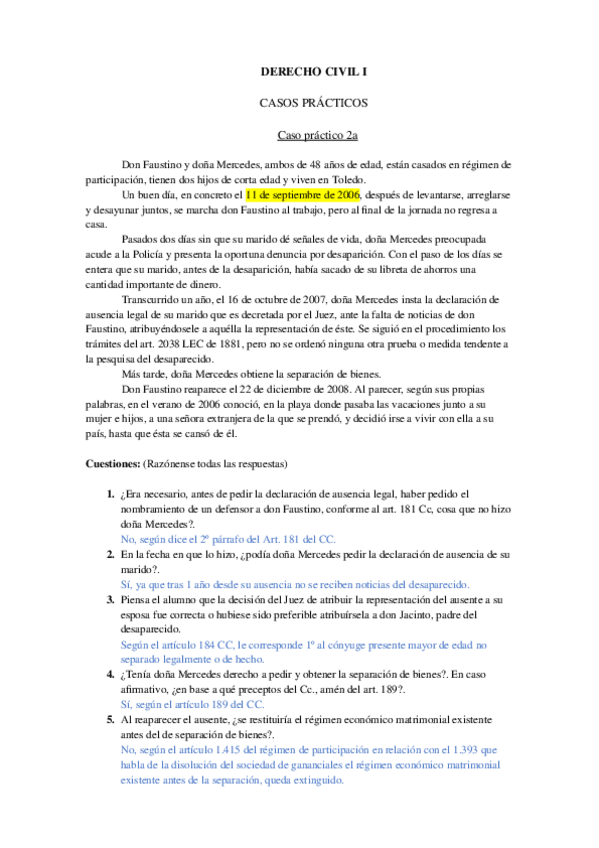 DERECHO CIVIL I

CASOS PRÁCTICOS

Caso práctico 2a

Don Faustino y doña Mercedes, ambos de 48 años de edad, están casados en régimen de participación, tienen dos hijos de corta edad y viven en Toledo.

Un buen día, en concreto el 11 de septiembre de 2006, después de levantarse, arreglarse y desayunar juntos, se marcha don Faustino al trabajo, pero al final de la jornada no regresa a casa.

Pasados dos días sin que su marido dé señales de vida, doña Mercedes preocupada acude a la Policía y presenta la oportuna denuncia por desaparición. Con el paso de los días se entera que su marido, antes de la desaparición, había sacado de su libreta de ahorros una cantidad importante de dinero.

Transcurrido un año, el 16 de octubre de 2007, doña Mercedes insta la declaración de ausencia legal de su marido que es decretada por el Juez, ante la falta de noticias de don Faustino, atribuyéndosele a aquélla la representación de éste. Se siguió en el procedimiento los trámites del art. 2038 LEC de 1881, pero no se ordenó ninguna otra prueba o medida tendente a la pesquisa del desaparecido.

Más tarde, doña Mercedes obtiene la separación de bienes.

Don Faustino reaparece el 22 de diciembre de 2008. Al parecer, según sus propias palabras, en el verano de 2006 conoció, en la playa donde pasaba las vacaciones junto a su mujer e hijos, a una señora extranjera de la que se prendó, y decidió irse a vivir con ella a su país, hasta que ésta se cansó de él.

Cuestiones: (Razónense todas las respuestas)

1. ¿Era necesario, antes de pedir la declaración de ausencia legal, haber pedido el nombramiento de un defensor a don Faustino, conforme al art. 181 Cc, cosa que no hizo doña Mercedes?.
No, según dice el 2º párrafo del Art. 181 del CC.

2. En la fecha en que lo hizo, ¿podía doña Mercedes pedir la declaración de ausencia de su marido?.
Sí, ya que tras 1 año desde su ausencia no se reciben noticias del desaparecido.

3. Piensa el alumno que la decisión del Juez de atribuir la representación del ausente a su esposa fue correcta o hubiese sido preferible atribuírsela a don Jacinto, padre del desaparecido.
Según el artículo 184 CC, le corresponde 1º al cónyuge presente mayor de edad no separado legalmente o de hecho.

4. ¿Tenía doña Mercedes derecho a pedir y obtener la separación de bienes?. En caso afirmativo, ¿en base a qué preceptos del Cc., amén del art. 189?.
Sí, según el artículo 189 del CC.

5. Al reaparecer el ausente, ¿se restituiría el régimen económico matrimonial existente antes del de separación de bienes?.
No, según el artículo 1.415 del régimen de participación en relación con el 1.393 que habla de la disolución del sociedad de gananciales el régimen económico matrimonial existente antes de la separación, queda extinguido.